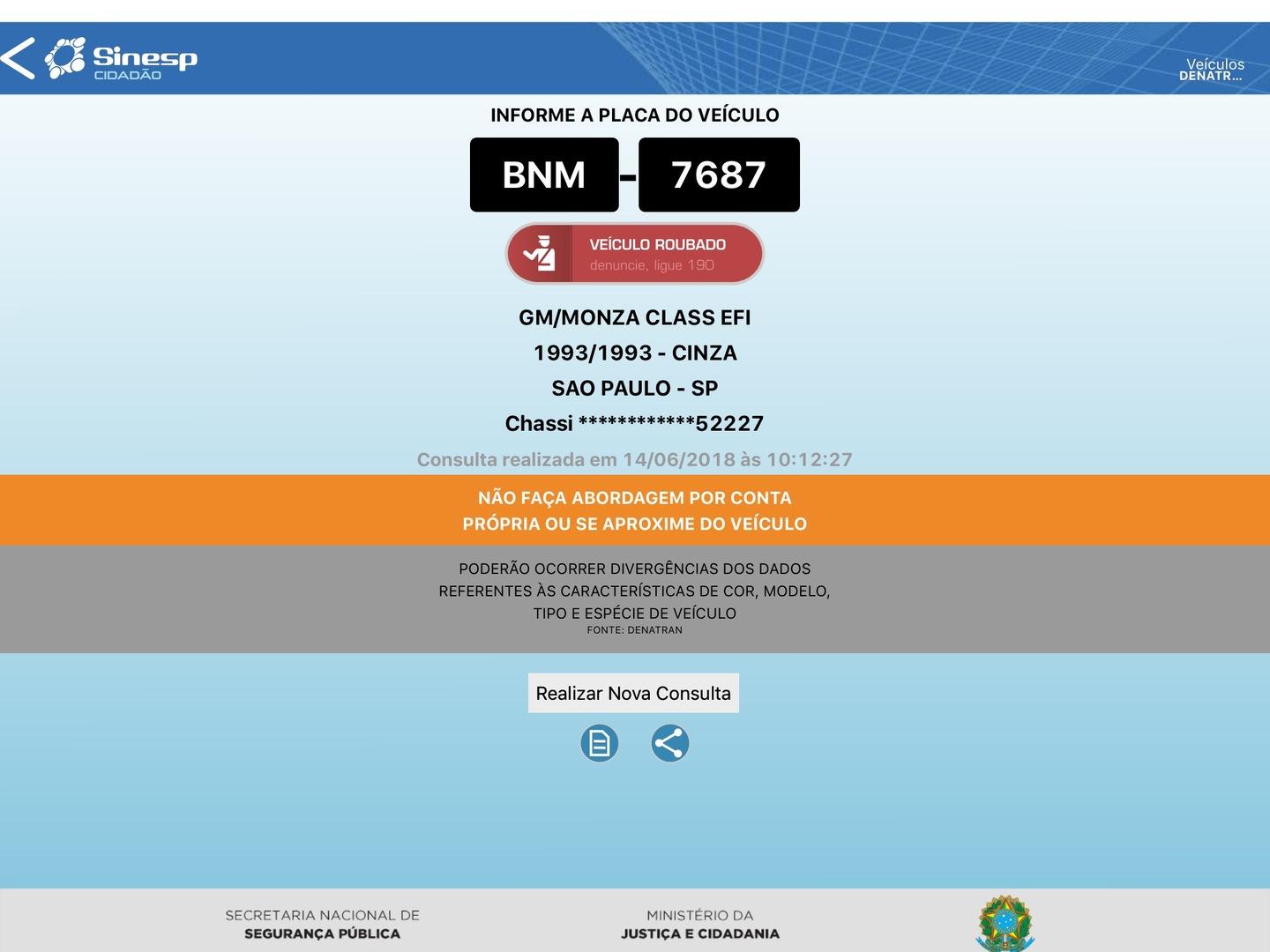 Sinesp
CIDADÃO

Veículos
DENATR...

INFORME A PLACA DO VEÍCULO

BNM - 7687

VEÍCULO ROUBADO
denuncie, ligue 190

GM/MONZA CLASS EFI
1993/1993 - CINZA
SAO PAULO - SP
Chassi ************52227

Consulta realizada em 14/06/2018 às 10:12:27

NÃO FAÇA ABORDAGEM POR CONTA PRÓPRIA OU SE APROXIME DO VEÍCULO

PODERÃO OCORRER DIVERGÊNCIAS DOS DADOS REFERENTES ÀS CARACTERÍSTICAS DE COR, MODELO, TIPO E ESPÉCIE DE VEÍCULO
FONTE: DENATRAN

Realizar Nova Consulta

SECRETARIA NACIONAL DE
SEGURANÇA PÚBLICA

MINISTÉRIO DA
JUSTIÇA E CIDADANIA